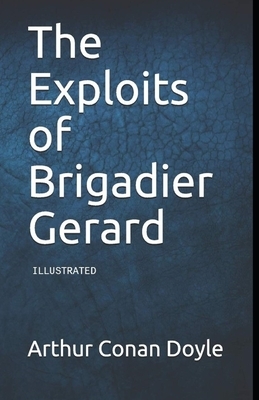 The Exploits of Brigadier Gerard

ILLUSTRATED

Arthur Conan Doyle